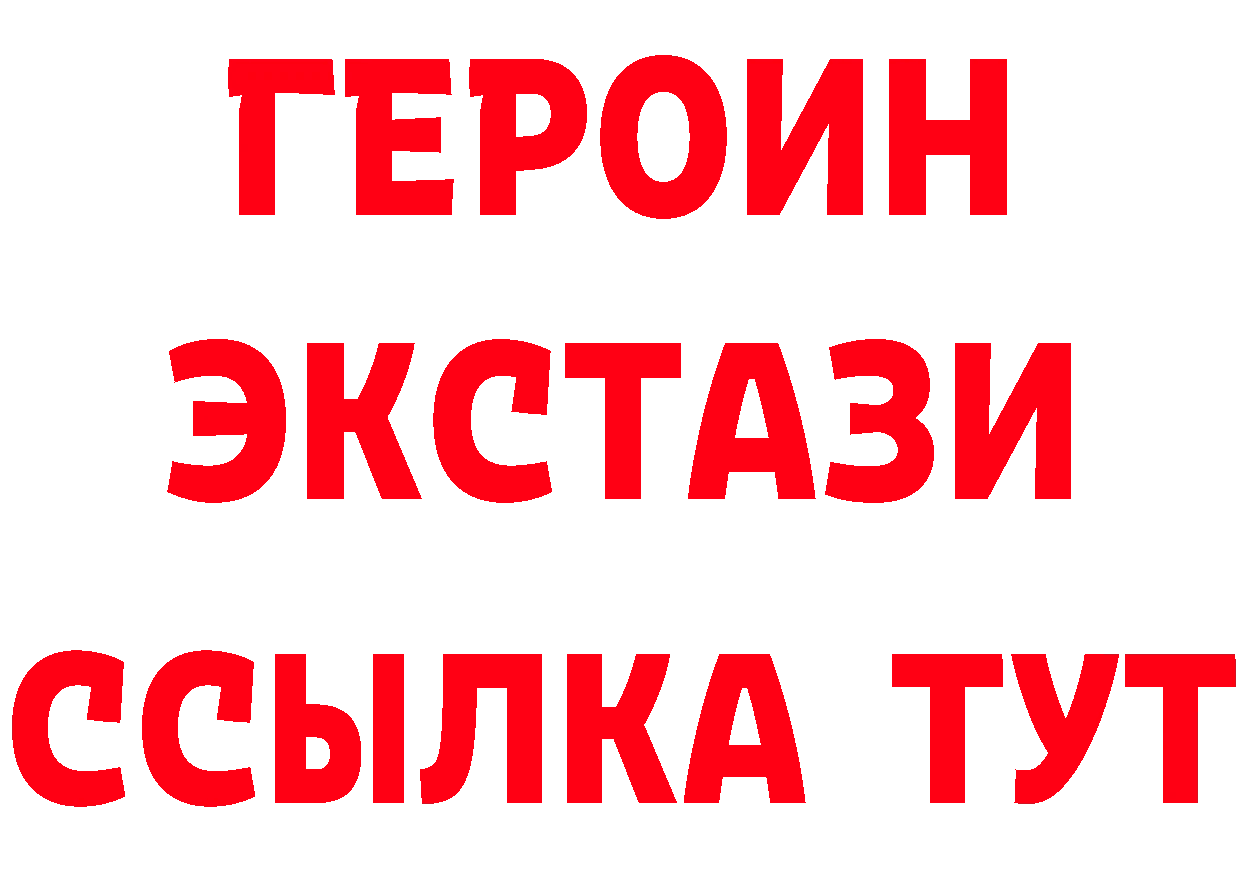 ГЕРОИН
ЭКСТАЗИ
ССЫЛКА ТУТ